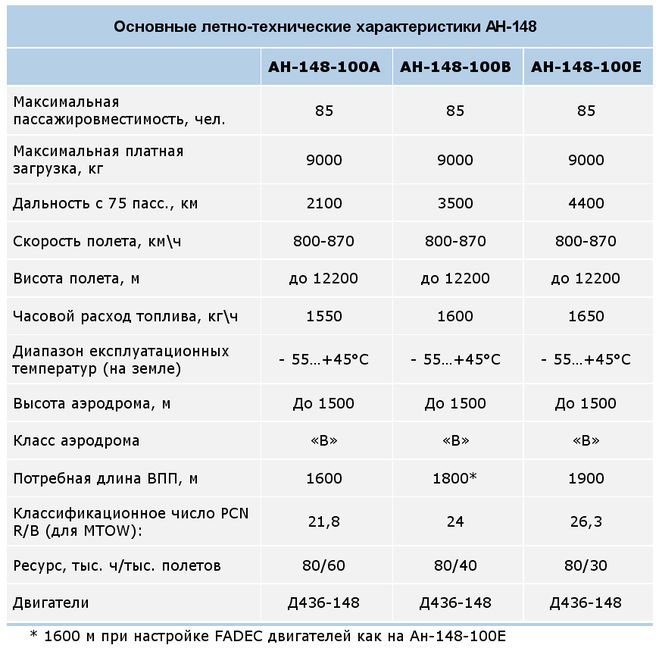 Основные летно-технические характеристики АН-148

| | АН-148-100А | АН-148-100В | АН-148-100Е |
|---|---|---|---|
| Максимальная пассажировместимость, чел. | 85 | 85 | 85 |
| Максимальная платная загрузка, кг | 9000 | 9000 | 9000 |
| Дальность с 75 пасс., км | 2100 | 3500 | 4400 |
| Скорость полета, км\ч | 800-870 | 800-870 | 800-870 |
| Висота полета, м | до 12200 | до 12200 | до 12200 |
| Часовой расход топлива, кг\ч | 1550 | 1600 | 1650 |
| Диапазон експлуатационных температур (на земле) | - 55…+45°С | - 55…+45°С | - 55…+45°С |
| Высота аэродрома, м | До 1500 | До 1500 | До 1500 |
| Класс аэродрома | «В» | «В» | «В» |
| Потребная длина ВПП, м | 1600 | 1800* | 1900 |
| Классификационное число PCN R/B (для MTOW): | 21,8 | 24 | 26,3 |
| Ресурс, тыс. ч/тыс. полетов | 80/60 | 80/40 | 80/30 |
| Двигатели | Д436-148 | Д436-148 | Д436-148 |

* 1600 м при настройке FADEC двигателей как на Ан-148-100Е